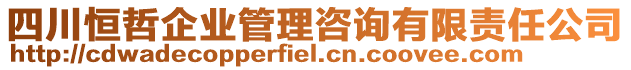 四川恒哲企业管理咨询有限责任公司
http://cdwadecopperfiel.cn.coovee.com